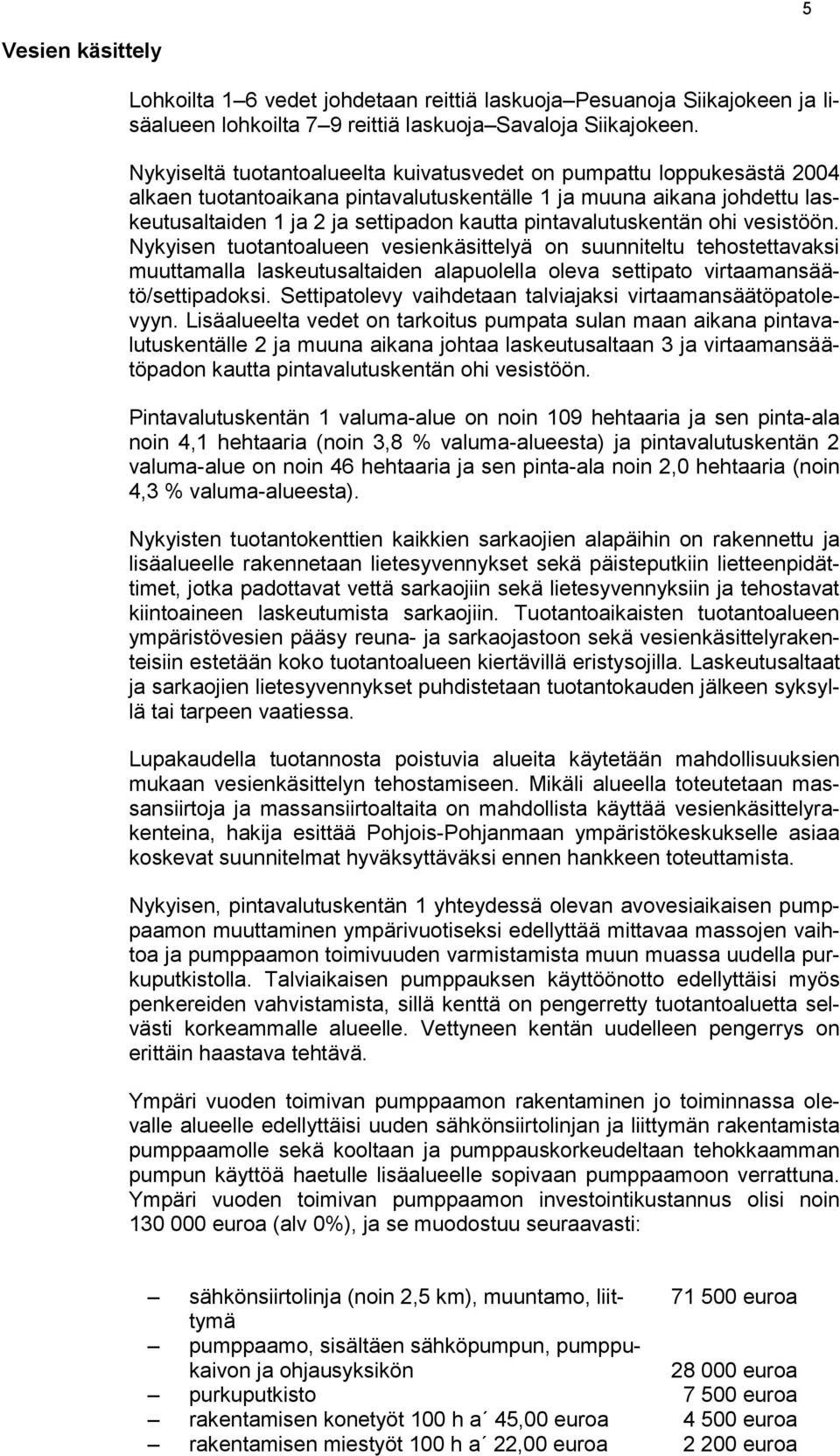 5

Vesien käsittely

Lohkoilta 1–6 vedet johdetaan reittiä laskuoja–Pesuanoja Siikajokeen ja lisäalueen lohkoilta 7–9 reittiä laskuoja–Savaloja Siikajokeen.

Nykyiseltä tuotantoalueelta kuivatusvedet on pumpattu loppukesästä 2004 alkaen tuotantoaikana pintavalutuskentälle 1 ja muuna aikana johdettu laskeutusaltaiden 1 ja 2 ja settipadon kautta pintavalutuskentän ohi vesistöön. Nykyisen tuotantoalueen vesienkäsittelyä on suunniteltu tehostettavaksi muuttamalla laskeutusaltaiden alapuolella oleva settipato virtaamansäätö/settipadoksi. Settipatolevy vaihdetaan talviajaksi virtaamansäätöpatolevyyn. Lisäalueelta vedet on tarkoitus pumpata sulan maan aikana pintavalutuskentälle 2 ja muuna aikana johtaa laskeutusaltaan 3 ja virtaamansäätöpadon kautta pintavalutuskentän ohi vesistöön.

Pintavalutuskentän 1 valuma-alue on noin 109 hehtaaria ja sen pinta-ala noin 4,1 hehtaaria (noin 3,8 % valuma-alueesta) ja pintavalutuskentän 2 valuma-alue on noin 46 hehtaaria ja sen pinta-ala noin 2,0 hehtaaria (noin 4,3 % valuma-alueesta).

Nykyisten tuotantokenttien kaikkien sarkaojien alapäihin on rakennettu ja lisäalueelle rakennetaan lietesyvennykset sekä päisteputkiin lietteenpidättimet, jotka padottavat vettä sarkaojiin sekä lietesyvennyksiin ja tehostavat kiintoaineen laskeutumista sarkaojiin. Tuotantoaikaisten tuotantoalueen ympäristövesien pääsy reuna- ja sarkaojastoon sekä vesienkäsittelyrakenteisiin estetään koko tuotantoalueen kiertävillä eristysojilla. Laskeutusaltaat ja sarkaojien lietesyvennykset puhdistetaan tuotantokauden jälkeen syksyllä tai tarpeen vaatiessa.

Lupakaudella tuotannosta poistuvia alueita käytetään mahdollisuuksien mukaan vesienkäsittelyn tehostamiseen. Mikäli alueella toteutetaan massansiirtoja ja massansiirtoaltaita on mahdollista käyttää vesienkäsittelyrakenteina, hakija esittää Pohjois-Pohjanmaan ympäristökeskukselle asiaa koskevat suunnitelmat hyväksyttäväksi ennen hankkeen toteuttamista.

Nykyisen, pintavalutuskentän 1 yhteydessä olevan avovesiaikaisen pumppaamon muuttaminen ympärivuotiseksi edellyttää mittavaa massojen vaihtoa ja pumppaamon toimivuuden varmistamista muun muassa uudella purkuputkistolla. Talviaikaisen pumppauksen käyttöönotto edellyttäisi myös penkereiden vahvistamista, sillä kenttä on pengerretty tuotantoaluetta selvästi korkeammalle alueelle. Vettyneen kentän uudelleen pengerrys on erittäin haastava tehtävä.

Ympäri vuoden toimivan pumppaamon rakentaminen jo toiminnassa olevalle alueelle edellyttäisi uuden sähkönsiirtolinjan ja liittymän rakentamista pumppaamolle sekä kooltaan ja pumppauskorkeudeltaan tehokkaamman pumpun käyttöä haetulle lisäalueelle sopivaan pumppaamoon verrattuna. Ympäri vuoden toimivan pumppaamon investointikustannus olisi noin 130 000 euroa (alv 0%), ja se muodostuu seuraavasti:

– sähkönsiirtolinja (noin 2,5 km), muuntamo, liittymä 71 500 euroa
– pumppaamo, sisältäen sähköpumpun, pumppukaivon ja ohjausyksikön 28 000 euroa
– purkuputkisto 7 500 euroa
– rakentamisen konetyöt 100 h a´ 45,00 euroa 4 500 euroa
– rakentamisen miestyöt 100 h a´ 22,00 euroa 2 200 euroa